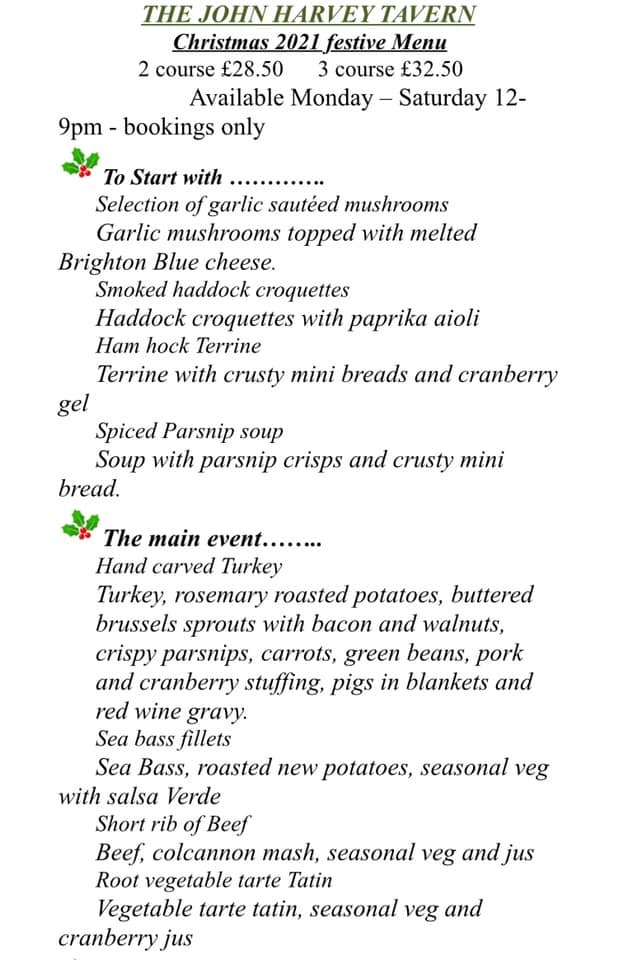 THE JOHN HARVEY TAVERN
Christmas 2021 festive Menu
2 course £28.50    3 course £32.50
Available Monday – Saturday 12-9pm - bookings only

To Start with ………….
Selection of garlic sautéed mushrooms
Garlic mushrooms topped with melted Brighton Blue cheese.
Smoked haddock croquettes
Haddock croquettes with paprika aioli
Ham hock Terrine
Terrine with crusty mini breads and cranberry gel
Spiced Parsnip soup
Soup with parsnip crisps and crusty mini bread.

The main event……..
Hand carved Turkey
Turkey, rosemary roasted potatoes, buttered brussels sprouts with bacon and walnuts, crispy parsnips, carrots, green beans, pork and cranberry stuffing, pigs in blankets and red wine gravy.
Sea bass fillets
Sea Bass, roasted new potatoes, seasonal veg with salsa Verde
Short rib of Beef
Beef, colcannon mash, seasonal veg and jus
Root vegetable tarte Tatin
Vegetable tarte tatin, seasonal veg and cranberry jus